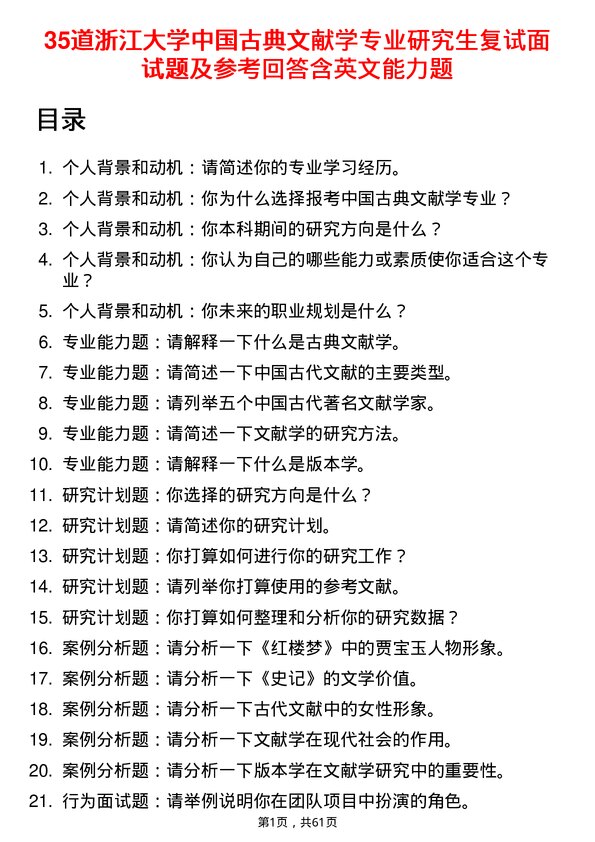 35道浙江大学中国古典文献学专业研究生复试面试题及参考回答含英文能力题

目录

1. 个人背景和动机：请简述你的专业学习经历。
2. 个人背景和动机：你为什么选择报考中国古典文献学专业？
3. 个人背景和动机：你本科期间的研究方向是什么？
4. 个人背景和动机：你认为自己的哪些能力或素质使你适合这个专业？
5. 个人背景和动机：你未来的职业规划是什么？
6. 专业能力题：请解释一下什么是古典文献学。
7. 专业能力题：请简述一下中国古代文献的主要类型。
8. 专业能力题：请列举五个中国古代著名文献学家。
9. 专业能力题：请简述一下文献学的研究方法。
10. 专业能力题：请解释一下什么是版本学。
11. 研究计划题：你选择的研究方向是什么？
12. 研究计划题：请简述你的研究计划。
13. 研究计划题：你打算如何进行你的研究工作？
14. 研究计划题：请列举你打算使用的参考文献。
15. 研究计划题：你打算如何整理和分析你的研究数据？
16. 案例分析题：请分析一下《红楼梦》中的贾宝玉人物形象。
17. 案例分析题：请分析一下《史记》的文学价值。
18. 案例分析题：请分析一下古代文献中的女性形象。
19. 案例分析题：请分析一下文献学在现代社会的作用。
20. 案例分析题：请分析一下版本学在文献学研究中的重要性。
21. 行为面试题：请举例说明你在团队项目中扮演的角色。

第1页，共61页